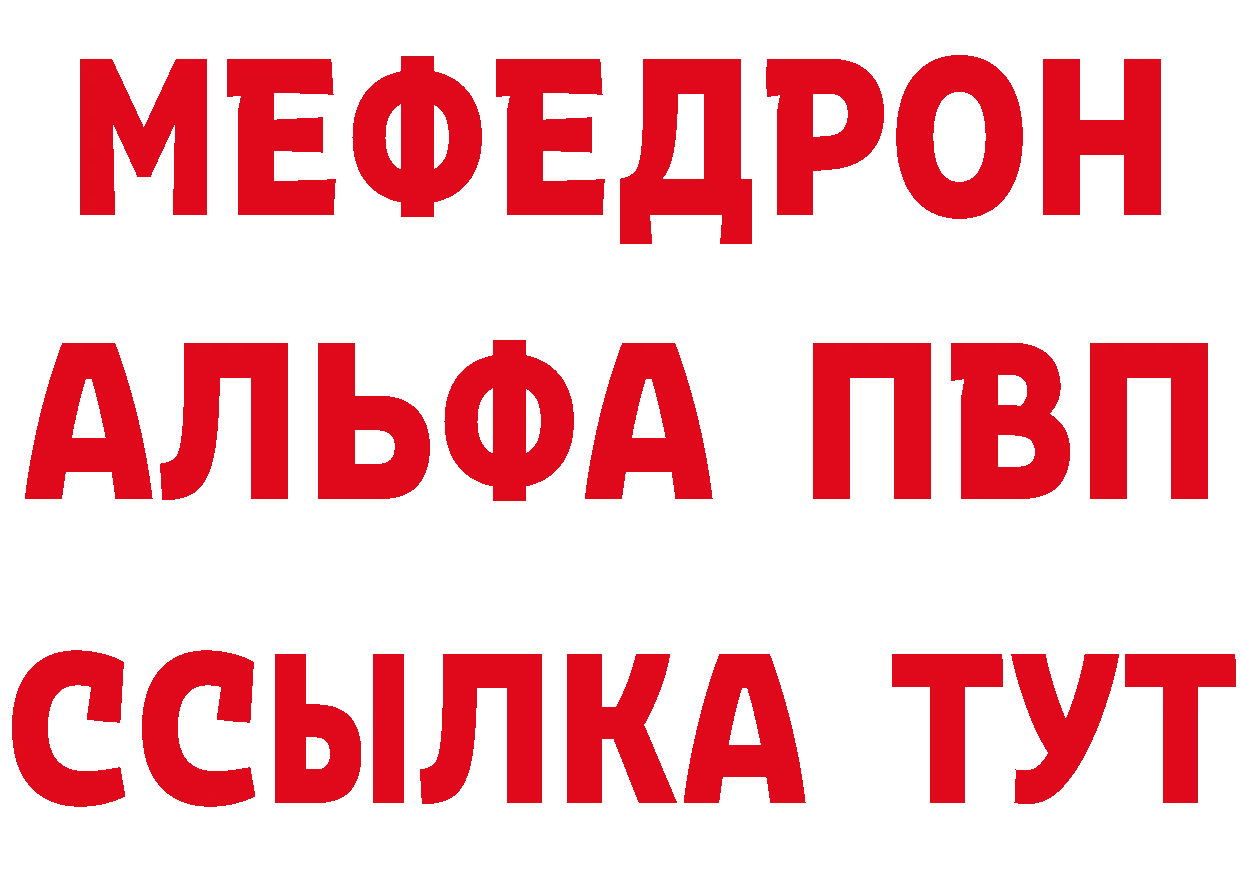 МЕФЕДРОН
АЛЬФА ПВП
ССЫЛКА ТУТ